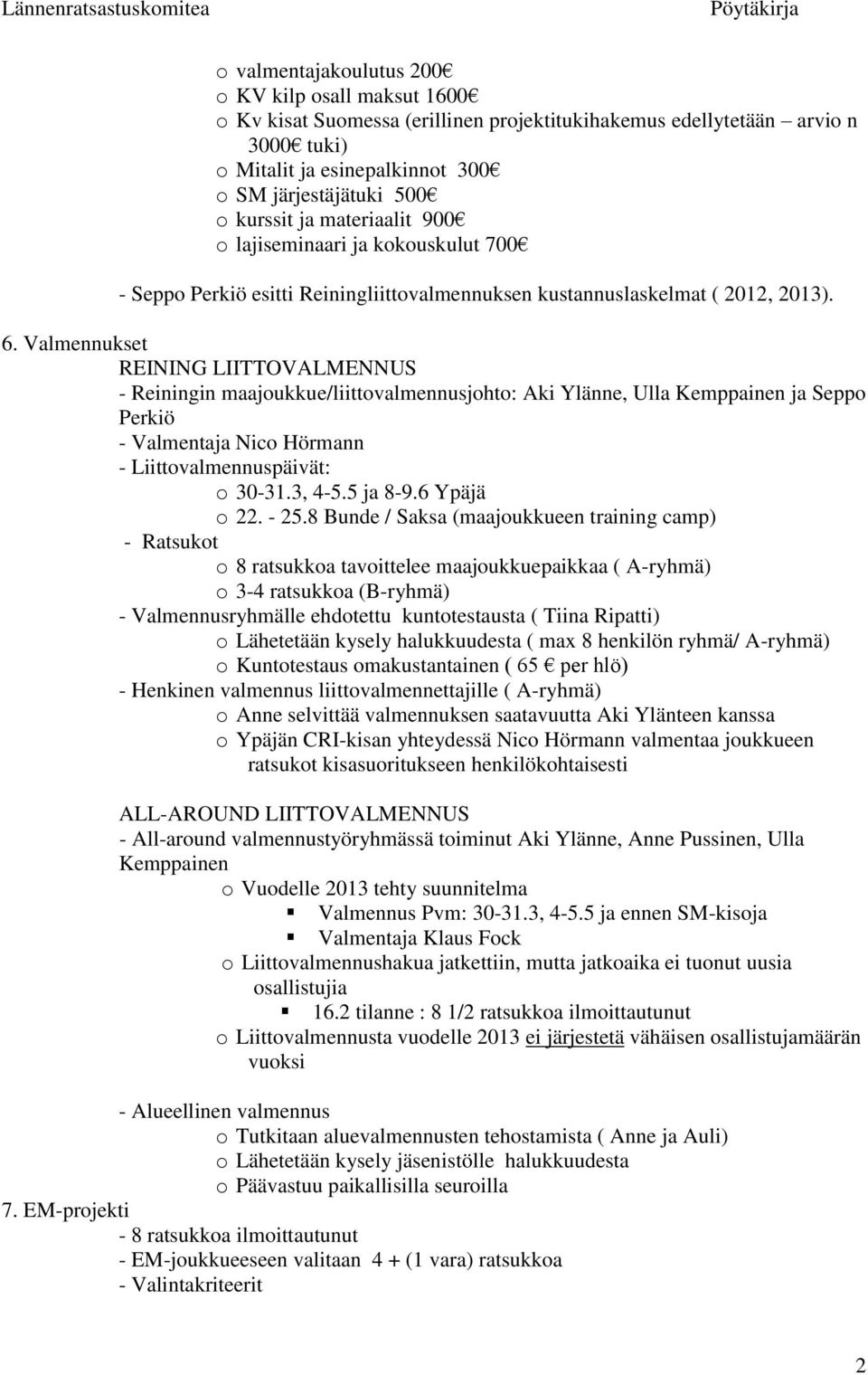 Lännenratsastuskomitea Pöytäkirja

o valmentajakoulutus 200€
o KV kilp osall maksut 1600€
o Kv kisat Suomessa (erillinen projektitukihakemus edellytetään – arvio n 3000€ tuki)
o Mitalit ja esinepalkinnot 300€
o SM järjestäjätuki 500€
o kurssit ja materiaalit 900€
o lajiseminaari ja kokouskulut 700€

- Seppo Perkiö esitti Reiningliittovalmennuksen kustannuslaskelmat ( 2012, 2013).

6. Valmennukset
REINING LIITTOVALMENNUS
- Reiningin maajoukkue/liittovalmennusjohto: Aki Ylänne, Ulla Kemppainen ja Seppo Perkiö
- Valmentaja Nico Hörmann
- Liittovalmennuspäivät:
o 30-31.3, 4-5.5 ja 8-9.6 Ypäjä
o 22. - 25.8 Bunde / Saksa (maajoukkueen training camp)
- Ratsukot
o 8 ratsukkoa tavoittelee maajoukkuepaikkaa ( A-ryhmä)
o 3-4 ratsukkoa (B-ryhmä)
- Valmennusryhmälle ehdotettu kuntotestausta ( Tiina Ripatti)
o Lähetetään kysely halukkuudesta ( max 8 henkilön ryhmä/ A-ryhmä)
o Kuntotestaus omakustantainen ( 65 € per hlö)
- Henkinen valmennus liittovalmennettajille ( A-ryhmä)
o Anne selvittää valmennuksen saatavuutta Aki Ylänteen kanssa
o Ypäjän CRI-kisan yhteydessä Nico Hörmann valmentaa joukkueen ratsukot kisasuoritukseen henkilökohtaisesti

ALL-AROUND LIITTOVALMENNUS
- All-around valmennustyöryhmässä toiminut Aki Ylänne, Anne Pussinen, Ulla Kemppainen
o Vuodelle 2013 tehty suunnitelma
▪ Valmennus Pvm: 30-31.3, 4-5.5 ja ennen SM-kisoja
▪ Valmentaja Klaus Fock
o Liittovalmennushakua jatkettiin, mutta jatkoaika ei tuonut uusia osallistujia
▪ 16.2 tilanne : 8 1/2 ratsukkoa ilmoittautunut
o Liittovalmennusta vuodelle 2013 ei järjestetä vähäisen osallistujamäärän vuoksi

- Alueellinen valmennus
o Tutkitaan aluevalmennusten tehostamista ( Anne ja Auli)
o Lähetetään kysely jäsenistölle halukkuudesta
o Päävastuu paikallisilla seuroilla
7. EM-projekti
- 8 ratsukkoa ilmoittautunut
- EM-joukkueeseen valitaan 4 + (1 vara) ratsukkoa
- Valintakriteerit

2